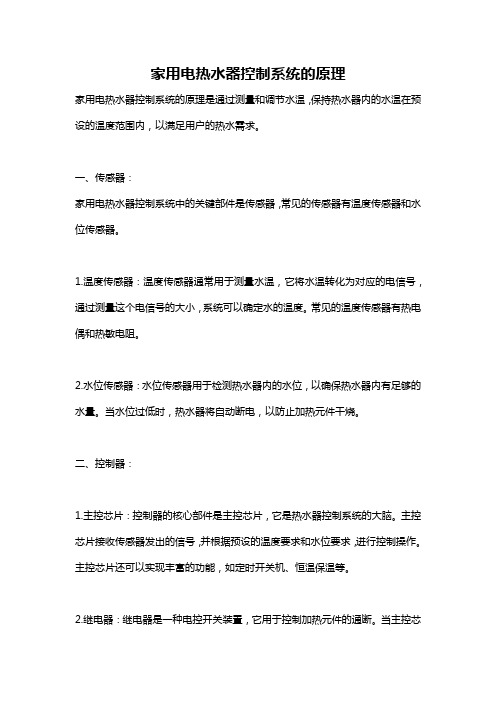 家用电热水器控制系统的原理

家用电热水器控制系统的原理是通过测量和调节水温，保持热水器内的水温在预设的温度范围内，以满足用户的热水需求。

一、传感器：

家用电热水器控制系统中的关键部件是传感器，常见的传感器有温度传感器和水位传感器。

1.温度传感器：温度传感器通常用于测量水温，它将水温转化为对应的电信号，通过测量这个电信号的大小，系统可以确定水的温度。常见的温度传感器有热电偶和热敏电阻。

2.水位传感器：水位传感器用于检测热水器内的水位，以确保热水器内有足够的水量。当水位过低时，热水器将自动断电，以防止加热元件干烧。

二、控制器：

1.主控芯片：控制器的核心部件是主控芯片，它是热水器控制系统的大脑。主控芯片接收传感器发出的信号，并根据预设的温度要求和水位要求，进行控制操作。主控芯片还可以实现丰富的功能，如定时开关机、恒温保温等。

2.继电器：继电器是一种电控开关装置，它用于控制加热元件的通断。当主控芯